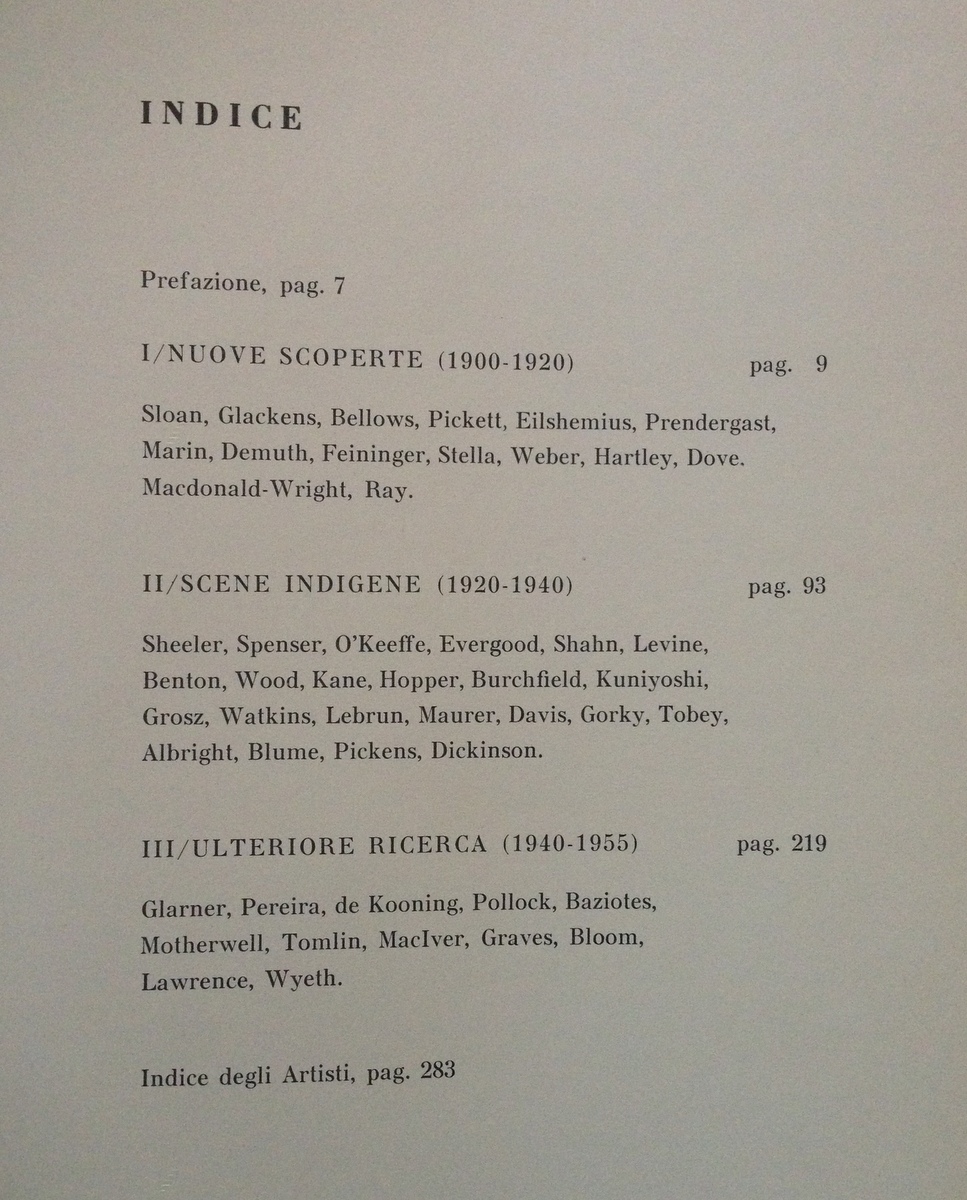 INDICE

Prefazione, pag. 7

I/NUOVE SCOPERTE (1900-1920) pag. 9

Sloan, Glackens, Bellows, Pickett, Eilshemius, Prendergast, Marin, Demuth, Feininger, Stella, Weber, Hartley, Dove. Macdonald-Wright, Ray.

II/SCENE INDIGENE (1920-1940) pag. 93

Sheeler, Spenser, O'Keeffe, Evergood, Shahn, Levine, Benton, Wood, Kane, Hopper, Burchfield, Kuniyoshi, Grosz, Watkins, Lebrun, Maurer, Davis, Gorky, Tobey, Albright, Blume, Pickens, Dickinson.

III/ULTERIORE RICERCA (1940-1955) pag. 219

Glarner, Pereira, de Kooning, Pollock, Baziotes, Motherwell, Tomlin, MacIver, Graves, Bloom, Lawrence, Wyeth.

Indice degli Artisti, pag. 283